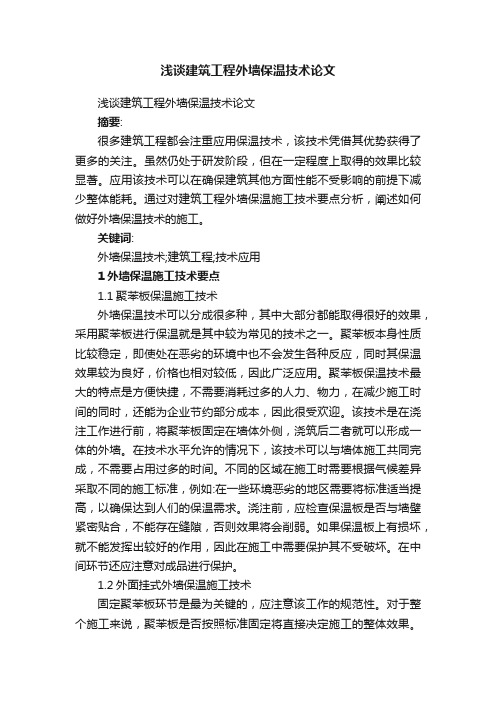 浅谈建筑工程外墙保温技术论文

浅谈建筑工程外墙保温技术论文

摘要:

很多建筑工程都会注重应用保温技术，该技术凭借其优势获得了更多的关注。虽然仍处于研发阶段，但在一定程度上取得的效果比较显著。应用该技术可以在确保建筑其他方面性能不受影响的前提下减少整体能耗。通过对建筑工程外墙保温施工技术要点分析，阐述如何做好外墙保温技术的施工。

关键词:

外墙保温技术;建筑工程;技术应用

1 外墙保温施工技术要点

1.1 聚苯板保温施工技术

外墙保温技术可以分成很多种，其中大部分都能取得很好的效果，采用聚苯板进行保温就是其中较为常见的技术之一。聚苯板本身性质比较稳定，即使处在恶劣的环境中也不会发生各种反应，同时其保温效果较为良好，价格也相对较低，因此广泛应用。聚苯板保温技术最大的特点是方便快捷，不需要消耗过多的人力、物力，在减少施工时间的同时，还能为企业节约部分成本，因此很受欢迎。该技术是在浇注工作进行前，将聚苯板固定在墙体外侧，浇筑后二者就可以形成一体的外墙。在技术水平允许的情况下，该技术可以与墙体施工共同完成，不需要占用过多的时间。不同的区域在施工时需要根据气候差异采取不同的施工标准，例如:在一些环境恶劣的地区需要将标准适当提高，以确保达到人们的保温需求。浇注前，应检查保温板是否与墙壁紧密贴合，不能存在缝隙，否则效果将会削弱。如果保温板上有损坏，就不能发挥出较好的作用，因此在施工中需要保护其不受破坏。在中间环节还应注意对成品进行保护。

1.2 外面挂式外墙保温施工技术

固定聚苯板环节是最为关键的，应注意该工作的规范性。对于整个施工来说，聚苯板是否按照标准固定将直接决定施工的整体效果。